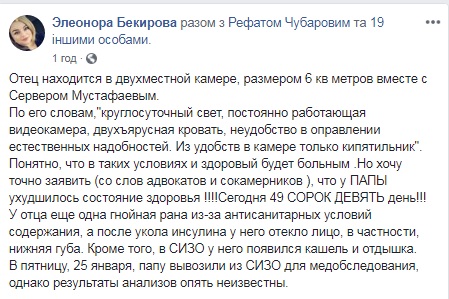 Элеонора Бекирова разом з Рефатом Чубаровим та 19 іншими особами.
1 год ·

Отец находится в двухместной камере, размером 6 кв метров вместе с Сервером Мустафаевым.
По его словам,"круглосуточный свет, постоянно работающая видеокамера, двухъярусная кровать, неудобство в оправлении естественных надобностей. Из удобств в камере только кипятильник".
Понятно, что в таких условиях и здоровый будет больным .Но хочу точно заявить (со слов адвокатов и сокамерников ), что у ПАПЫ ухудшилось состояние здоровья !!!!Сегодня 49 СОРОК ДЕВЯТЬ день!!!
У отца еще одна гнойная рана из-за антисанитарных условий содержания, а после укола инсулина у него отекло лицо, в частности, нижняя губа. Кроме того, в СИЗО у него появился кашель и отдышка.
В пятницу, 25 января, папу вывозили из СИЗО для медобследования, однако результаты анализов опять неизвестны.